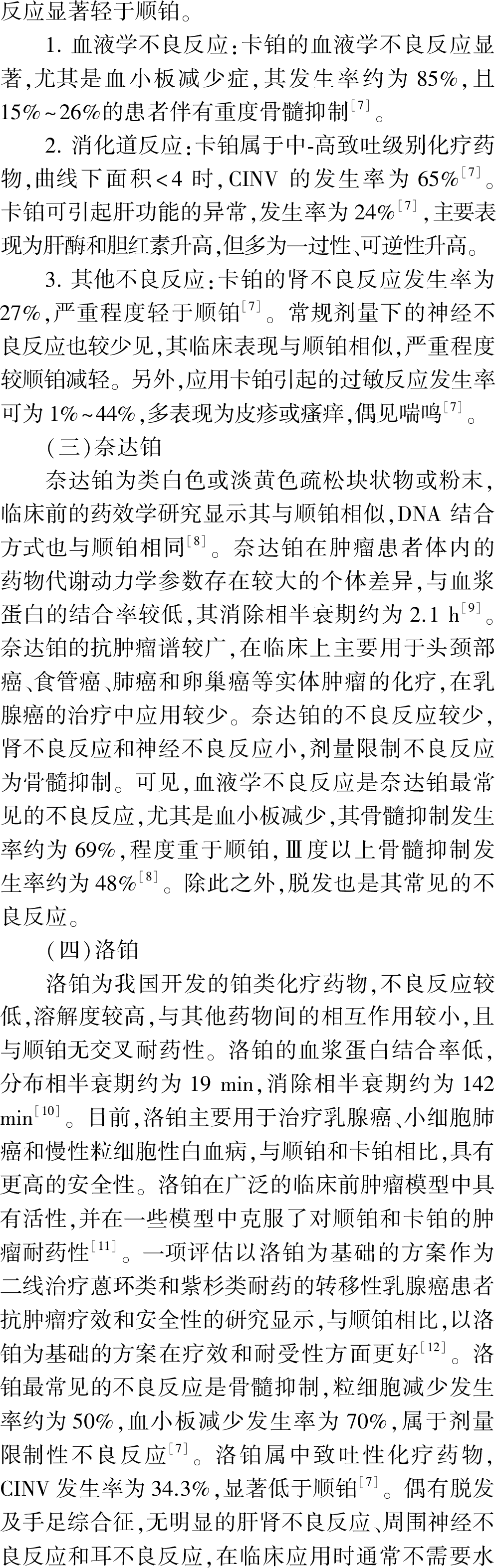 反应显著轻于顺铂。

1. 血液学不良反应：卡铂的血液学不良反应显著，尤其是血小板减少症，其发生率约为 85%，且 15%~26%的患者伴有重度骨髓抑制$^{[7]}$。

2. 消化道反应：卡铂属于中-高致吐级别化疗药物，曲线下面积<4 时，CINV 的发生率为 65%$^{[7]}$。卡铂可引起肝功能的异常，发生率为 24%$^{[7]}$，主要表现为肝酶和胆红素升高，但多为一过性、可逆性升高。

3. 其他不良反应：卡铂的肾不良反应发生率为 27%，严重程度轻于顺铂$^{[7]}$。常规剂量下的神经不良反应也较少见，其临床表现与顺铂相似，严重程度较顺铂减轻。另外，应用卡铂引起的过敏反应发生率可为 1%~44%，多表现为皮疹或瘙痒，偶见喘鸣$^{[7]}$。

（三）奈达铂

奈达铂为类白色或淡黄色疏松块状物或粉末，临床前的药效学研究显示其与顺铂相似，DNA 结合方式也与顺铂相同$^{[8]}$。奈达铂在肿瘤患者体内的药物代谢动力学参数存在较大的个体差异，与血浆蛋白的结合率较低，其消除相半衰期约为 2.1 h$^{[9]}$。奈达铂的抗肿瘤谱较广，在临床上主要用于头颈部癌、食管癌、肺癌和卵巢癌等实体肿瘤的化疗，在乳腺癌的治疗中应用较少。奈达铂的不良反应较少，肾不良反应和神经不良反应小，剂量限制不良反应为骨髓抑制。可见，血液学不良反应是奈达铂最常见的不良反应，尤其是血小板减少，其骨髓抑制发生率约为 69%，程度重于顺铂，Ⅲ度以上骨髓抑制发生率约为 48%$^{[8]}$。除此之外，脱发也是其常见的不良反应。

（四）洛铂

洛铂为我国开发的铂类化疗药物，不良反应较低，溶解度较高，与其他药物间的相互作用较小，且与顺铂无交叉耐药性。洛铂的血浆蛋白结合率低，分布相半衰期约为 19 min，消除相半衰期约为 142 min$^{[10]}$。目前，洛铂主要用于治疗乳腺癌、小细胞肺癌和慢性粒细胞性白血病，与顺铂和卡铂相比，具有更高的安全性。洛铂在广泛的临床前肿瘤模型中具有活性，并在一些模型中克服了对顺铂和卡铂的肿瘤耐药性$^{[11]}$。一项评估以洛铂为基础的方案作为二线治疗蒽环类和紫杉类耐药的转移性乳腺癌患者抗肿瘤疗效和安全性的研究显示，与顺铂相比，以洛铂为基础的方案在疗效和耐受性方面更好$^{[12]}$。洛铂最常见的不良反应是骨髓抑制，粒细胞减少发生率约为 50%，血小板减少发生率为 70%，属于剂量限制性不良反应$^{[7]}$。洛铂属中致吐性化疗药物，CINV 发生率为 34.3%，显著低于顺铂$^{[7]}$。偶有脱发及手足综合征，无明显的肝肾不良反应、周围神经不良反应和耳不良反应，在临床应用时通常不需要水